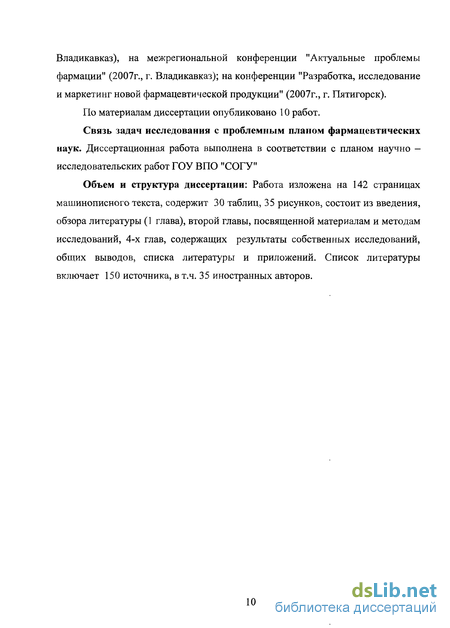 Владикавказ), на межрегиональной конференции "Актуальные проблемы фармации" (2007г., г. Владикавказ); на конференции "Разработка, исследование и маркетинг новой фармацевтической продукции" (2007г., г. Пятигорск).

По материалам диссертации опубликовано 10 работ.

Связь задач исследования с проблемным планом фармацевтических наук. Диссертационная работа выполнена в соответствии с планом научно – исследовательских работ ГОУ ВПО "СОГУ"

Объем и структура диссертации: Работа изложена на 142 страницах машинописного текста, содержит 30 таблиц, 35 рисунков, состоит из введения, обзора литературы (1 глава), второй главы, посвященной материалам и методам исследований, 4-х глав, содержащих результаты собственных исследований, общих выводов, списка литературы и приложений. Список литературы включает 150 источника, в т.ч. 35 иностранных авторов.

10

dsLib.net
библиотека диссертаций